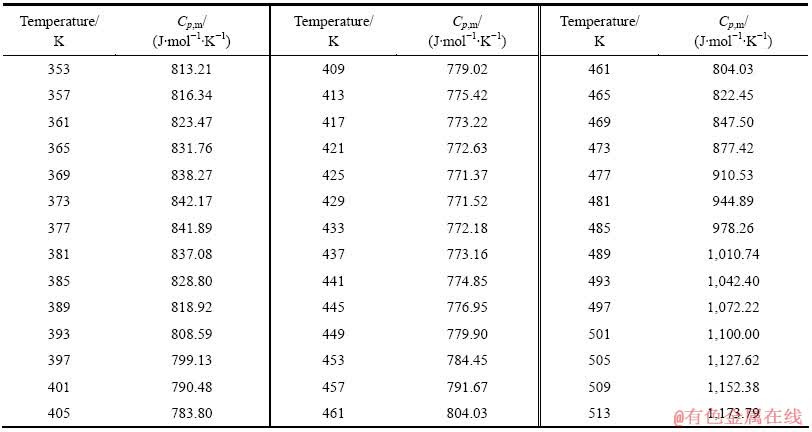 | Temperature/ K | $C_{p,m}$/ (J·mol$^{-1}$·K$^{-1}$) | Temperature/ K | $C_{p,m}$/ (J·mol$^{-1}$·K$^{-1}$) | Temperature/ K | $C_{p,m}$/ (J·mol$^{-1}$·K$^{-1}$) |
|---|---|---|---|---|---|
| 353 | 813.21 | 409 | 779.02 | 461 | 804.03 |
| 357 | 816.34 | 413 | 775.42 | 465 | 822.45 |
| 361 | 823.47 | 417 | 773.22 | 469 | 847.50 |
| 365 | 831.76 | 421 | 772.63 | 473 | 877.42 |
| 369 | 838.27 | 425 | 771.37 | 477 | 910.53 |
| 373 | 842.17 | 429 | 771.52 | 481 | 944.89 |
| 377 | 841.89 | 433 | 772.18 | 485 | 978.26 |
| 381 | 837.08 | 437 | 773.16 | 489 | 1,010.74 |
| 385 | 828.80 | 441 | 774.85 | 493 | 1,042.40 |
| 389 | 818.92 | 445 | 776.95 | 497 | 1,072.22 |
| 393 | 808.59 | 449 | 779.90 | 501 | 1,100.00 |
| 397 | 799.13 | 453 | 784.45 | 505 | 1,127.62 |
| 401 | 790.48 | 457 | 791.67 | 509 | 1,152.38 |
| 405 | 783.80 | 461 | 804.03 | 513 | 1,173.79 |

@有色金属在线